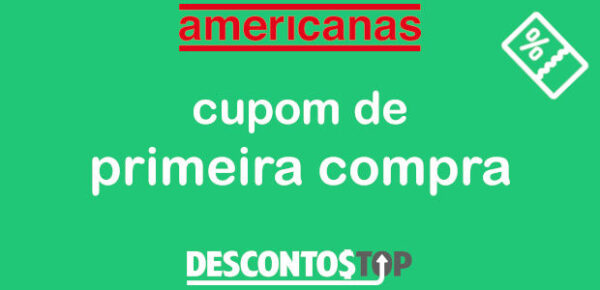 americanas

%

cupom de
primeira compra

DESCONTOSTOP